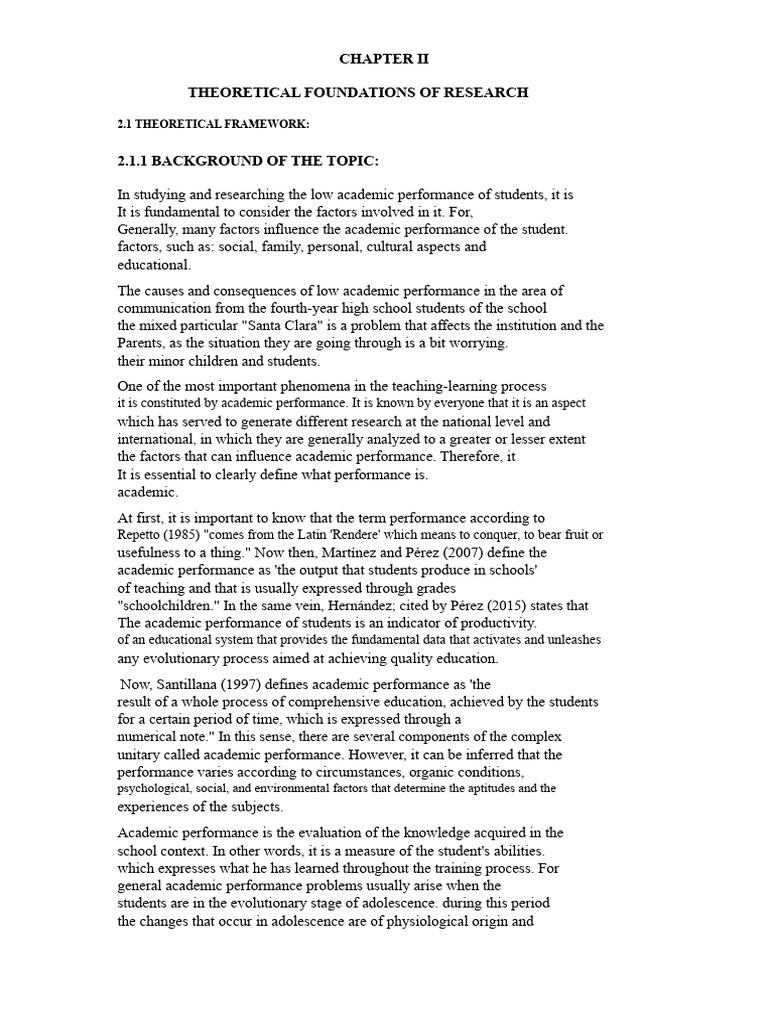 CHAPTER II

THEORETICAL FOUNDATIONS OF RESEARCH

2.1 THEORETICAL FRAMEWORK:

2.1.1 BACKGROUND OF THE TOPIC:

In studying and researching the low academic performance of students, it is It is fundamental to consider the factors involved in it. For, Generally, many factors influence the academic performance of the student. factors, such as: social, family, personal, cultural aspects and educational.

The causes and consequences of low academic performance in the area of communication from the fourth-year high school students of the school the mixed particular "Santa Clara" is a problem that affects the institution and the Parents, as the situation they are going through is a bit worrying. their minor children and students.

One of the most important phenomena in the teaching-learning process it is constituted by academic performance. It is known by everyone that it is an aspect which has served to generate different research at the national level and international, in which they are generally analyzed to a greater or lesser extent the factors that can influence academic performance. Therefore, it It is essential to clearly define what performance is. academic.

At first, it is important to know that the term performance according to Repetto (1985) "comes from the Latin 'Rendere' which means to conquer, to bear fruit or usefulness to a thing." Now then, Martínez and Pérez (2007) define the academic performance as 'the output that students produce in schools' of teaching and that is usually expressed through grades "schoolchildren." In the same vein, Hernández; cited by Pérez (2015) states that The academic performance of students is an indicator of productivity. of an educational system that provides the fundamental data that activates and unleashes any evolutionary process aimed at achieving quality education.

Now, Santillana (1997) defines academic performance as 'the result of a whole process of comprehensive education, achieved by the students for a certain period of time, which is expressed through a numerical note." In this sense, there are several components of the complex unitary called academic performance. However, it can be inferred that the performance varies according to circumstances, organic conditions, psychological, social, and environmental factors that determine the aptitudes and the experiences of the subjects.

Academic performance is the evaluation of the knowledge acquired in the school context. In other words, it is a measure of the student's abilities. which expresses what he has learned throughout the training process. For general academic performance problems usually arise when the students are in the evolutionary stage of adolescence. during this period the changes that occur in adolescence are of physiological origin and